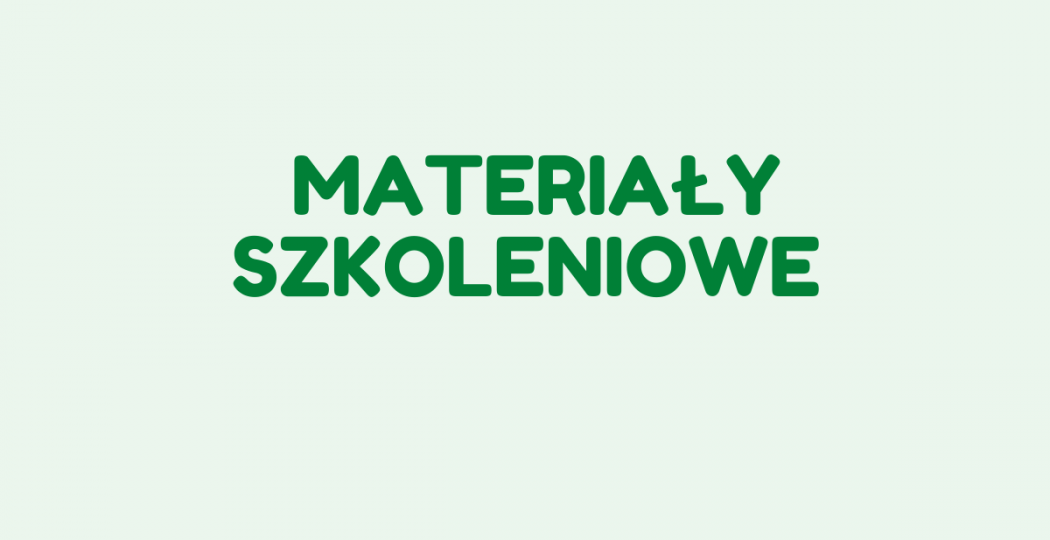 MATERIAŁY
SZKOLENIOWE